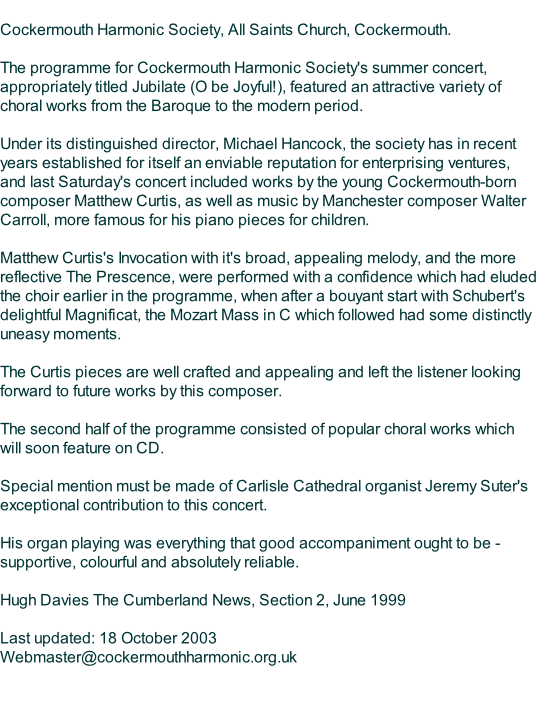 Cockermouth Harmonic Society, All Saints Church, Cockermouth.

The programme for Cockermouth Harmonic Society's summer concert, appropriately titled Jubilate (O be Joyful!), featured an attractive variety of choral works from the Baroque to the modern period.

Under its distinguished director, Michael Hancock, the society has in recent years established for itself an enviable reputation for enterprising ventures, and last Saturday's concert included works by the young Cockermouth-born composer Matthew Curtis, as well as music by Manchester composer Walter Carroll, more famous for his piano pieces for children.

Matthew Curtis's Invocation with it's broad, appealing melody, and the more reflective The Prescence, were performed with a confidence which had eluded the choir earlier in the programme, when after a bouyant start with Schubert's delightful Magnificat, the Mozart Mass in C which followed had some distinctly uneasy moments.

The Curtis pieces are well crafted and appealing and left the listener looking forward to future works by this composer.

The second half of the programme consisted of popular choral works which will soon feature on CD.

Special mention must be made of Carlisle Cathedral organist Jeremy Suter's exceptional contribution to this concert.

His organ playing was everything that good accompaniment ought to be - supportive, colourful and absolutely reliable.

Hugh Davies The Cumberland News, Section 2, June 1999

Last updated: 18 October 2003
Webmaster@cockermouthharmonic.org.uk